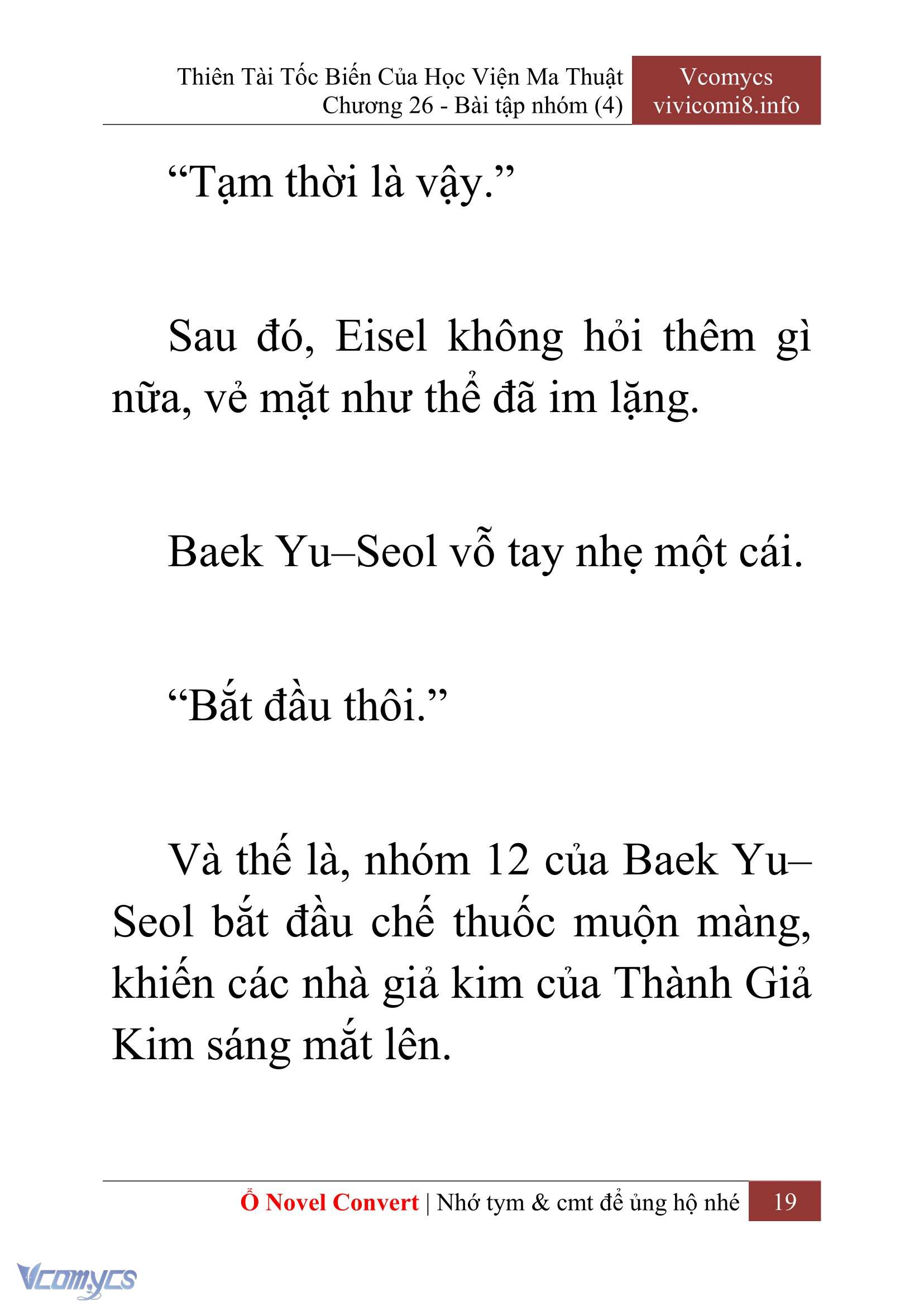 Thiên Tài Tốc Biến Của Học Viện Ma Thuật
Chương 26 - Bài tập nhóm (4)

Vcomycs
vivicomi8.info

“Tạm thời là vậy.”

Sau đó, Eisel không hỏi thêm gì nữa, vẻ mặt như thể đã im lặng.

Baek Yu–Seol vỗ tay nhẹ một cái.

“Bắt đầu thôi.”

Và thế là, nhóm 12 của Baek Yu–Seol bắt đầu chế thuốc muộn màng, khiến các nhà giả kim của Thành Giả Kim sáng mắt lên.

Ổ Novel Convert | Nhớ tym & cmt để ủng hộ nhé 19

Vcomycs